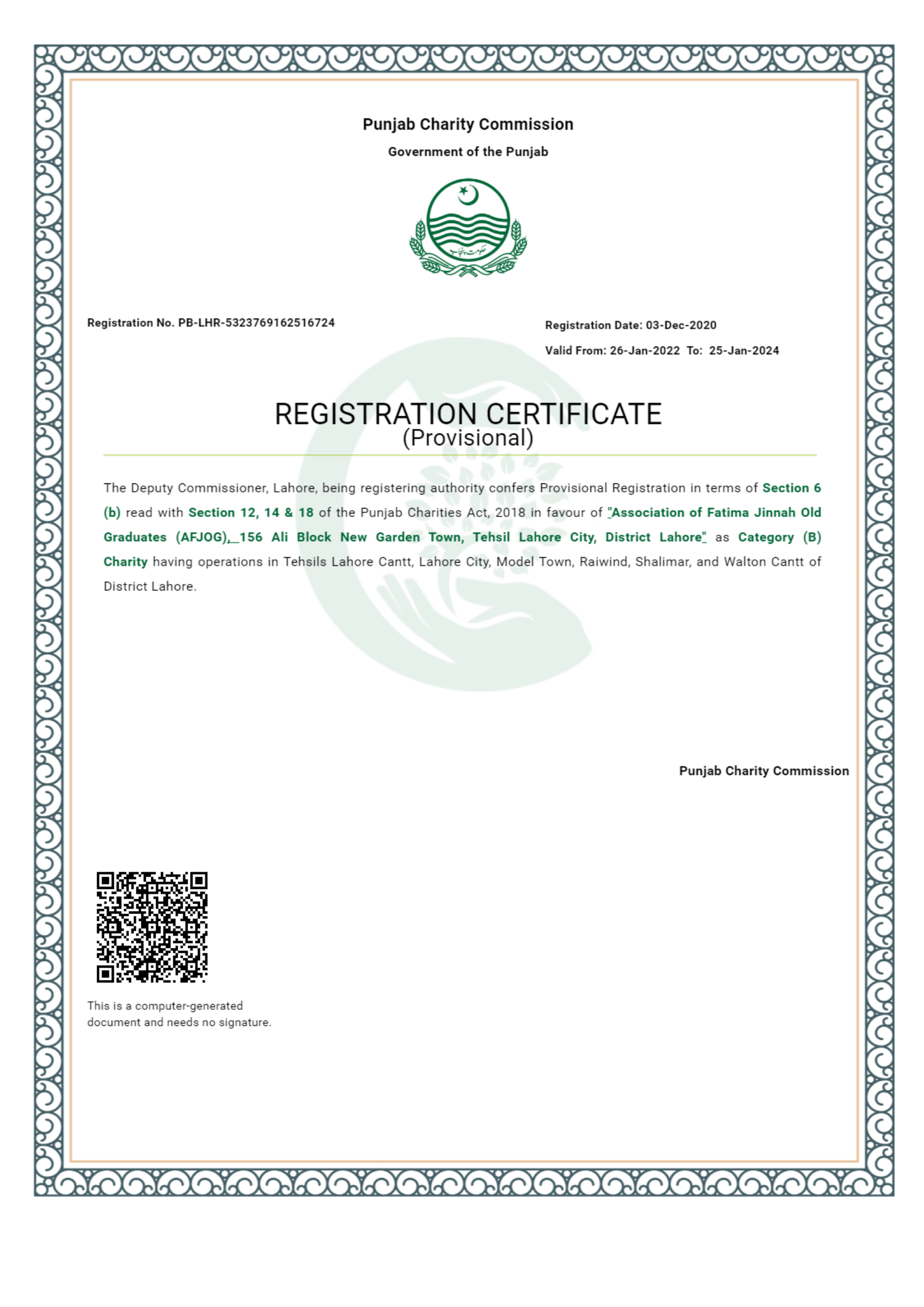 Punjab Charity Commission

Government of the Punjab

حکومت پنجاب

Registration No. PB-LHR-5323769162516724

Registration Date: 03-Dec-2020

Valid From: 26-Jan-2022 To: 25-Jan-2024

REGISTRATION CERTIFICATE
(Provisional)

The Deputy Commissioner, Lahore, being registering authority confers Provisional Registration in terms of Section 6 (b) read with Section 12, 14 & 18 of the Punjab Charities Act, 2018 in favour of "Association of Fatima Jinnah Old Graduates (AFJOG), 156 Ali Block New Garden Town, Tehsil Lahore City, District Lahore" as Category (B) Charity having operations in Tehsils Lahore Cantt, Lahore City, Model Town, Raiwind, Shalimar, and Walton Cantt of District Lahore.

Punjab Charity Commission

This is a computer-generated document and needs no signature.